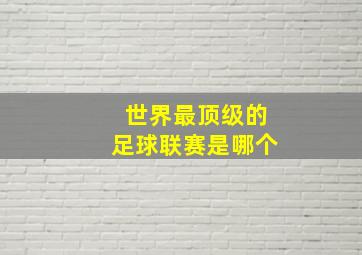 世界最顶级的
足球联赛是哪个